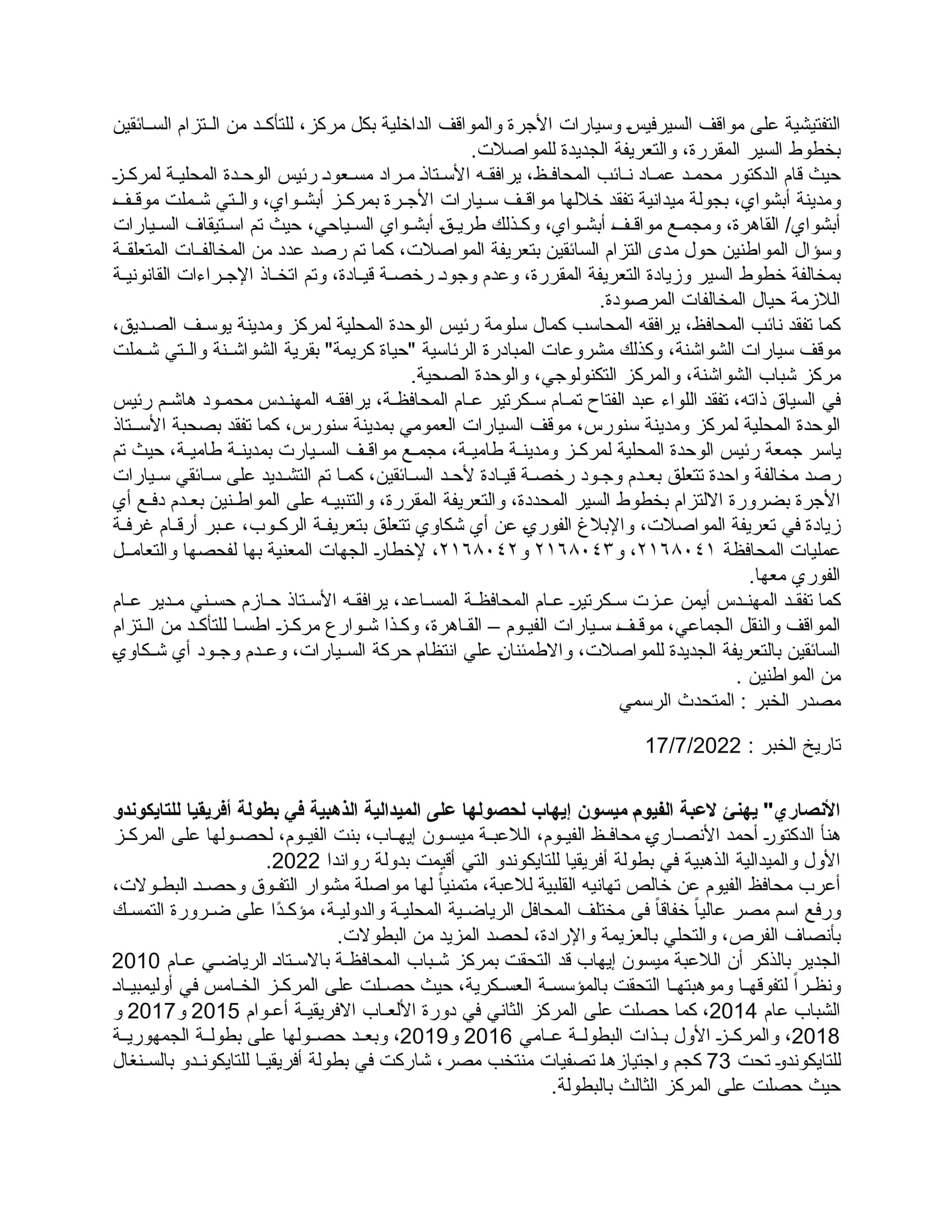 التفتيشية على مواقف السيرفيس وسيارات الأجرة والمواقف الداخلية بكل مركز، للتأكد من التزام السائقين بخطوط السير المقررة، والتعريفة الجديدة للمواصلات.
حيث قام الدكتور محمد عماد نائب المحافظ، يرافقه الأستاذ مراد مسعود رئيس الوحدة المحلية لمركز ومدينة أبشواي، بجولة ميدانية تفقد خلالها مواقف سيارات الأجرة بمركز أبشواي، والتي شملت موقف أبشواي/ القاهرة، ومجمع مواقف أبشواي، وكذلك طريق أبشواي السياحي، حيث تم استيقاف السيارات وسؤال المواطنين حول مدى التزام السائقين بتعريفة المواصلات، كما تم رصد عدد من المخالفات المتعلقة بمخالفة خطوط السير وزيادة التعريفة المقررة، وعدم وجود رخصة قيادة، وتم اتخاذ الإجراءات القانونية اللازمة حيال المخالفات المرصودة.
كما تفقد نائب المحافظ، يرافقه المحاسب كمال سلومة رئيس الوحدة المحلية لمركز ومدينة يوسف الصديق، موقف سيارات الشواشنة، وكذلك مشروعات المبادرة الرئاسية "حياة كريمة" بقرية الشواشنة والتي شملت مركز شباب الشواشنة، والمركز التكنولوجي، والوحدة الصحية.
في السياق ذاته، تفقد اللواء عبد الفتاح تمام سكرتير عام المحافظة، يرافقه المهندس محمود هاشم رئيس الوحدة المحلية لمركز ومدينة سنورس، موقف السيارات العمومي بمدينة سنورس، كما تفقد بصحبة الأستاذ ياسر جمعة رئيس الوحدة المحلية لمركز ومدينة طامية، مجمع مواقف السيارت بمدينة طامية، حيث تم رصد مخالفة واحدة تتعلق بعدم وجود رخصة قيادة لأحد السائقين، كما تم التشديد على سائقي سيارات الأجرة بضرورة الالتزام بخطوط السير المحددة، والتعريفة المقررة، والتنبيه على المواطنين بعدم دفع أي زيادة في تعريفة المواصلات، والإبلاغ الفوري عن أي شكاوي تتعلق بتعريفة الركوب، عبر أرقام غرفة عمليات المحافظة ٢١٦٨٠٤١، و٢١٦٨٠٤٣ و٢١٦٨٠٤٢، لإخطار الجهات المعنية بها لفحصها والتعامل الفوري معها.
كما تفقد المهندس أيمن عزت سكرتير عام المحافظة المساعد، يرافقه الأستاذ حازم حسني مدير عام المواقف والنقل الجماعي، موقف سيارات الفيوم – القاهرة، وكذا شوارع مركز اطسا للتأكد من التزام السائقين بالتعريفة الجديدة للمواصلات، والاطمئنان علي انتظام حركة السيارات، وعدم وجود أي شكاوي من المواطنين .
مصدر الخبر : المتحدث الرسمي

تاريخ الخبر : 17/7/2022

الأنصاري" يهنئ لاعبة الفيوم ميسون إيهاب لحصولها على الميدالية الذهبية في بطولة أفريقيا للتايكوندو
هنأ الدكتور أحمد الأنصاري محافظ الفيوم، اللاعبة ميسون إيهاب، بنت الفيوم، لحصولها على المركز الأول والميدالية الذهبية في بطولة أفريقيا للتايكوندو التي أقيمت بدولة رواندا 2022.
أعرب محافظ الفيوم عن خالص تهانيه القلبية للاعبة، متمنياً لها مواصلة مشوار التفوق وحصد البطولات، ورفع اسم مصر عالياً خفاقاً فى مختلف المحافل الرياضية المحلية والدولية، مؤكدًا على ضرورة التمسك بأنصاف الفرص، والتحلي بالعزيمة والإرادة، لحصد المزيد من البطولات.
الجدير بالذكر أن اللاعبة ميسون إيهاب قد التحقت بمركز شباب المحافظة بالاستاد الرياضي عام 2010 ونظراً لتفوقها وموهبتها التحقت بالمؤسسة العسكرية، حيث حصلت على المركز الخامس في أوليمبياد الشباب عام 2014، كما حصلت على المركز الثاني في دورة الألعاب الافريقية أعوام 2015 و2017 و 2018، والمركز الأول بذات البطولة عامي 2016 و2019، وبعد حصولها على بطولة الجمهورية للتايكوندو تحت 73 كجم واجتيازها تصفيات منتخب مصر، شاركت في بطولة أفريقيا للتايكوندو بالسنغال حيث حصلت على المركز الثالث بالبطولة.